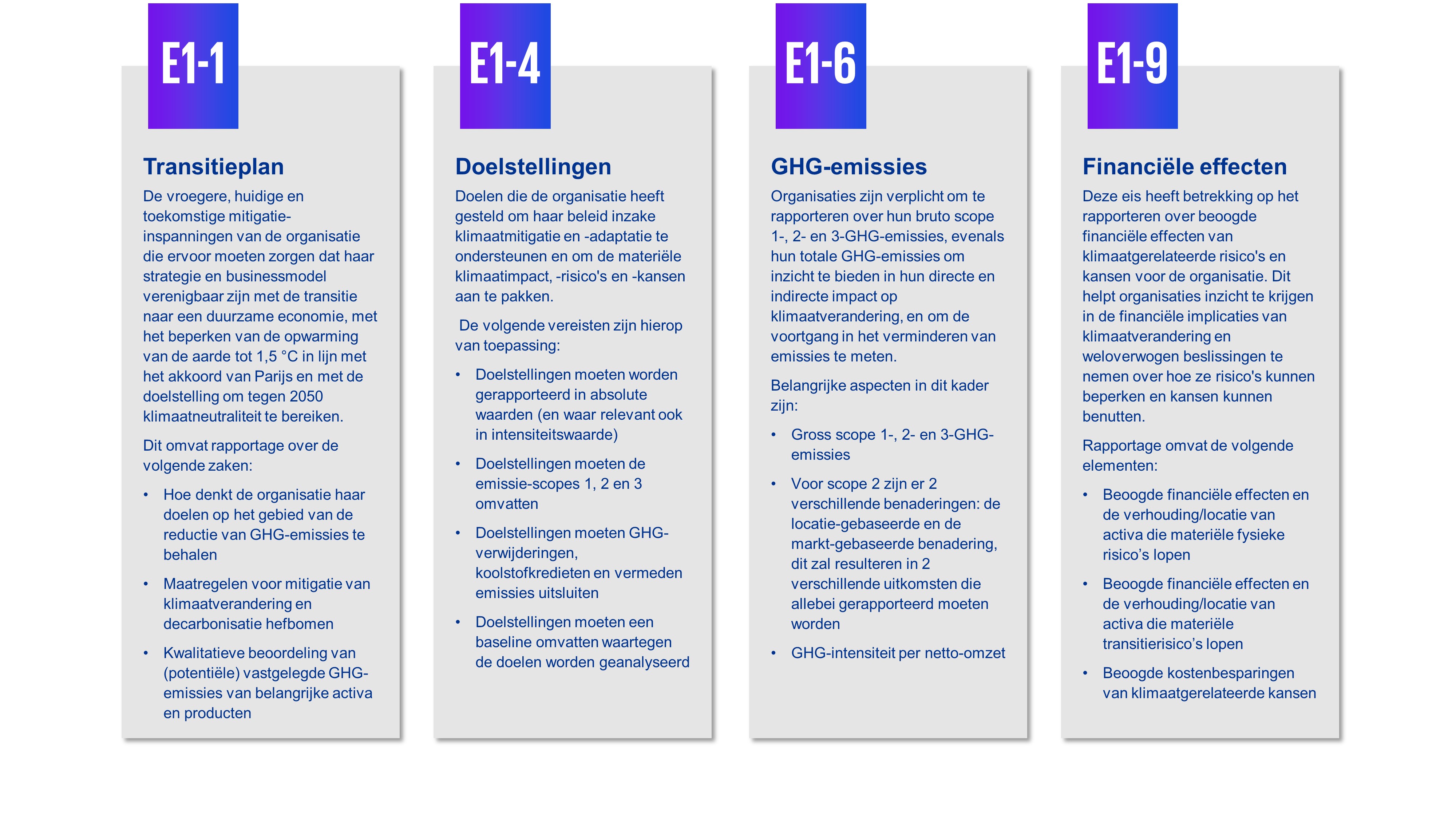 E1-1

Transitieplan

De vroegere, huidige en toekomstige mitigatie-inspanningen van de organisatie die ervoor moeten zorgen dat haar strategie en businessmodel verenigbaar zijn met de transitie naar een duurzame economie, met het beperken van de opwarming van de aarde tot 1,5 °C in lijn met het akkoord van Parijs en met de doelstelling om tegen 2050 klimaatneutraliteit te bereiken.

Dit omvat rapportage over de volgende zaken:

• Hoe denkt de organisatie haar doelen op het gebied van de reductie van GHG-emissies te behalen
• Maatregelen voor mitigatie van klimaatverandering en decarbonisatie hefbomen
• Kwalitatieve beoordeling van (potentiële) vastgelegde GHG-emissies van belangrijke activa en producten

E1-4

Doelstellingen

Doelen die de organisatie heeft gesteld om haar beleid inzake klimaatmitigatie en -adaptatie te ondersteunen en om de materiële klimaatimpact, -risico's en -kansen aan te pakken.

De volgende vereisten zijn hierop van toepassing:

• Doelstellingen moeten worden gerapporteerd in absolute waarden (en waar relevant ook in intensiteitswaarde)
• Doelstellingen moeten de emissie-scopes 1, 2 en 3 omvatten
• Doelstellingen moeten GHG-verwijderingen, koolstofkredieten en vermeden emissies uitsluiten
• Doelstellingen moeten een baseline omvatten waartegen de doelen worden geanalyseerd

E1-6

GHG-emissies

Organisaties zijn verplicht om te rapporteren over hun bruto scope 1-, 2- en 3-GHG-emissies, evenals hun totale GHG-emissies om inzicht te bieden in hun directe en indirecte impact op klimaatverandering, en om de voortgang in het verminderen van emissies te meten.

Belangrijke aspecten in dit kader zijn:

• Gross scope 1-, 2- en 3-GHG-emissies
• Voor scope 2 zijn er 2 verschillende benaderingen: de locatie-gebaseerde en de markt-gebaseerde benadering, dit zal resulteren in 2 verschillende uitkomsten die allebei gerapporteerd moeten worden
• GHG-intensiteit per netto-omzet

E1-9

Financiële effecten

Deze eis heeft betrekking op het rapporteren over beoogde financiële effecten van klimaatgerelateerde risico's en kansen voor de organisatie. Dit helpt organisaties inzicht te krijgen in de financiële implicaties van klimaatverandering en weloverwogen beslissingen te nemen over hoe ze risico's kunnen beperken en kansen kunnen benutten.

Rapportage omvat de volgende elementen:

• Beoogde financiële effecten en de verhouding/locatie van activa die materiële fysieke risico's lopen
• Beoogde financiële effecten en de verhouding/locatie van activa die materiële transitierisico's lopen
• Beoogde kostenbesparingen van klimaatgerelateerde kansen